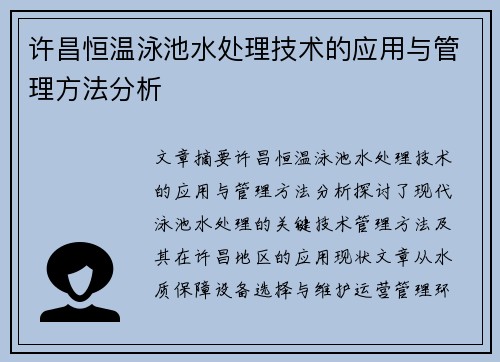 许昌恒温泳池水处理技术的应用与管理方法分析

文章摘要许昌恒温泳池水处理技术的应用与管理方法分析探讨了现代泳池水处理的关键技术管理方法及其在许昌地区的应用现状文章从水质保障设备选择与维护运营管理环